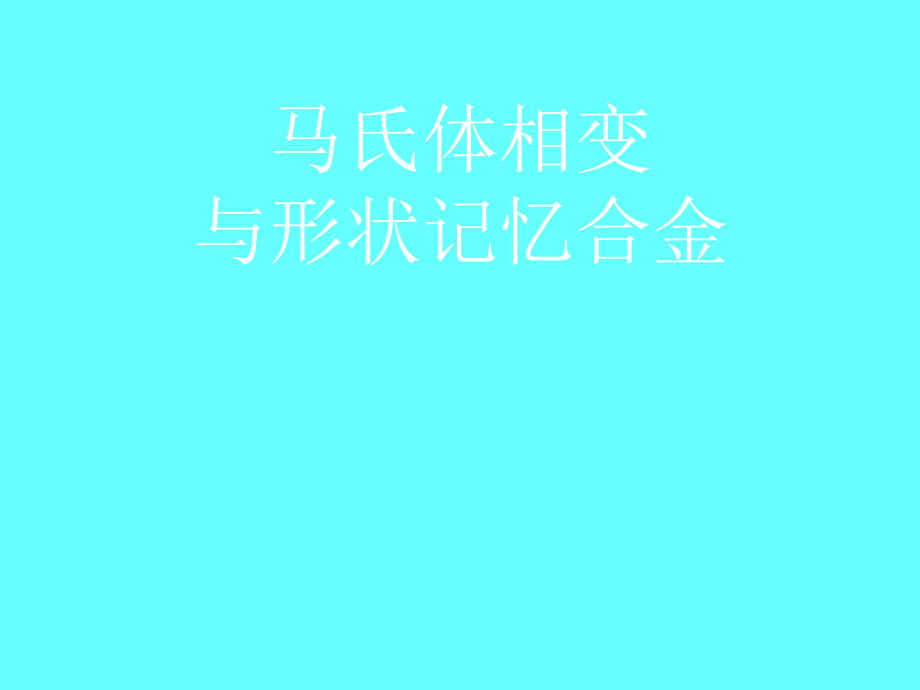 马氏体相变
与形状记忆合金